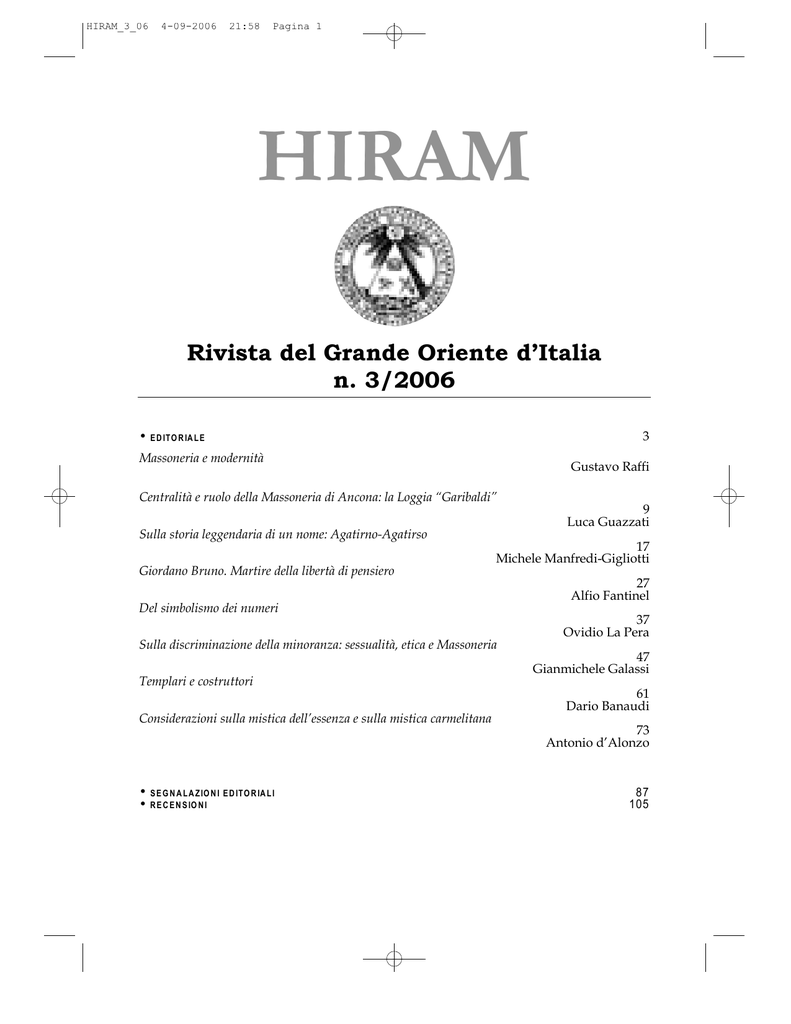 HIRAM_3_06 4-09-2006 21:58 Pagina 1

HIRAM

Rivista del Grande Oriente d'Italia
n. 3/2006

• EDITORIALE 3
Massoneria e modernità
Gustavo Raffi

Centralità e ruolo della Massoneria di Ancona: la Loggia "Garibaldi"
9
Luca Guazzati

Sulla storia leggendaria di un nome: Agatirno-Agatirso
17
Michele Manfredi-Gigliotti

Giordano Bruno. Martire della libertà di pensiero
27
Alfio Fantinel

Del simbolismo dei numeri
37
Ovidio La Pera

Sulla discriminazione della minoranza: sessualità, etica e Massoneria
47
Gianmichele Galassi

Templari e costruttori
61
Dario Banaudi

Considerazioni sulla mistica dell'essenza e sulla mistica carmelitana
73
Antonio d'Alonzo

• SEGNALAZIONI EDITORIALI 87
• RECENSIONI 105